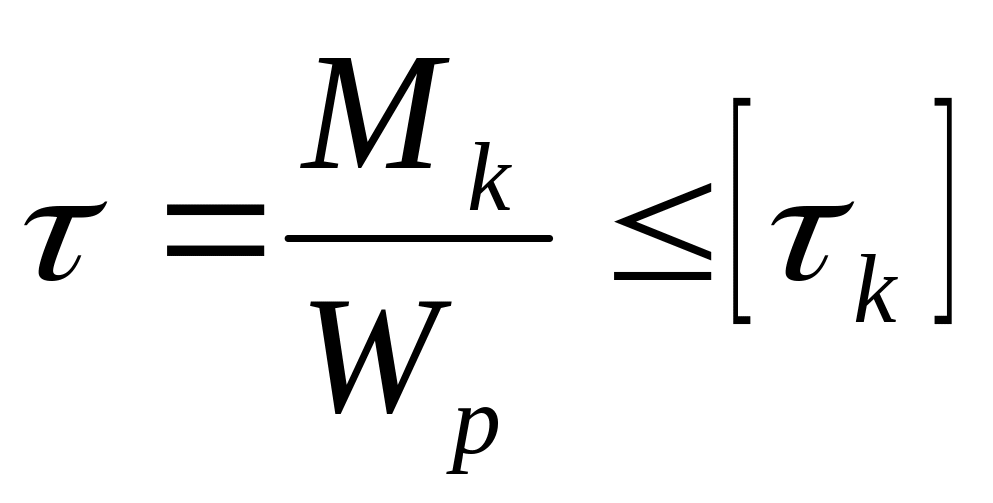 $\tau = \frac{M_k}{W_p} \leq [\tau_k]$